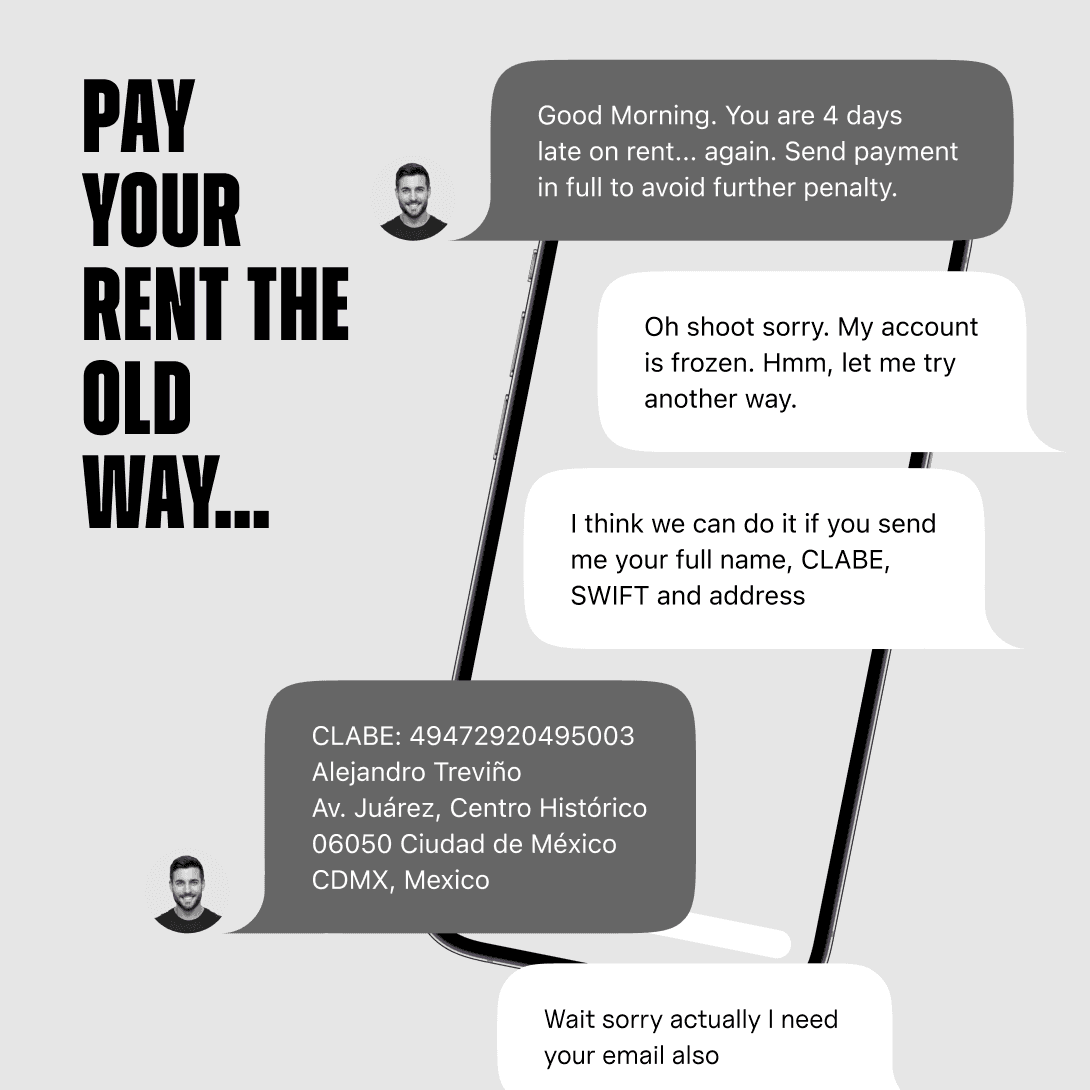 PAY
YOUR
RENT THE
OLD
WAY...

Good Morning. You are 4 days late on rent... again. Send payment in full to avoid further penalty.

Oh shoot sorry. My account is frozen. Hmm, let me try another way.

I think we can do it if you send me your full name, CLABE, SWIFT and address

CLABE: 49472920495003
Alejandro Treviño
Av. Juárez, Centro Histórico
06050 Ciudad de México
CDMX, Mexico

Wait sorry actually I need your email also